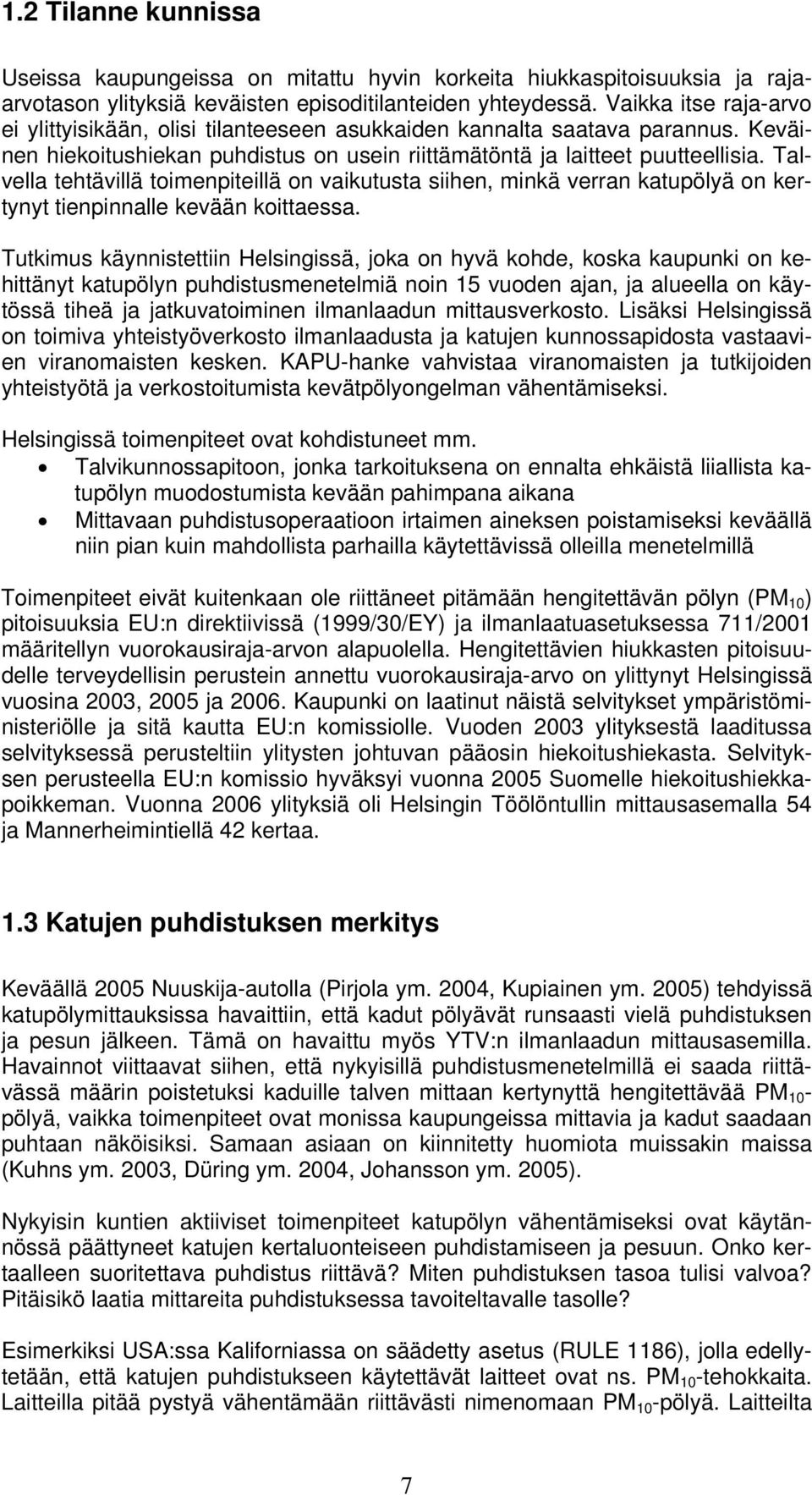 1.2 Tilanne kunnissa

Useissa kaupungeissa on mitattu hyvin korkeita hiukkaspitoisuuksia ja raja-arvotason ylityksiä keväisten episoditilanteiden yhteydessä. Vaikka itse raja-arvo ei ylittyisikään, olisi tilanteeseen asukkaiden kannalta saatava parannus. Keväinen hiekoitushiekan puhdistus on usein riittämätöntä ja laitteet puutteellisia. Talvella tehtävillä toimenpiteillä on vaikutusta siihen, minkä verran katupölyä on kertynyt tienpinnalle kevään koittaessa.

Tutkimus käynnistettiin Helsingissä, joka on hyvä kohde, koska kaupunki on kehittänyt katupölyn puhdistusmenetelmiä noin 15 vuoden ajan, ja alueella on käytössä tiheä ja jatkuvatoiminen ilmanlaadun mittausverkosto. Lisäksi Helsingissä on toimiva yhteistyöverkosto ilmanlaadusta ja katujen kunnossapidosta vastaavien viranomaisten kesken. KAPU-hanke vahvistaa viranomaisten ja tutkijoiden yhteistyötä ja verkostoitumista kevätpölyongelman vähentämiseksi.

Helsingissä toimenpiteet ovat kohdistuneet mm.
• Talvikunnossapitoon, jonka tarkoituksena on ennalta ehkäistä liiallista katupölyn muodostumista kevään pahimpana aikana
• Mittavaan puhdistusoperaatioon irtaimen aineksen poistamiseksi keväällä niin pian kuin mahdollista parhailla käytettävissä olleilla menetelmillä

Toimenpiteet eivät kuitenkaan ole riittäneet pitämään hengitettävän pölyn ($PM_{10}$) pitoisuuksia EU:n direktiivissä (1999/30/EY) ja ilmanlaatuasetuksessa 711/2001 määritellyn vuorokausiraja-arvon alapuolella. Hengitettävien hiukkasten pitoisuudelle terveydellisin perustein annettu vuorokausiraja-arvo on ylittynyt Helsingissä vuosina 2003, 2005 ja 2006. Kaupunki on laatinut näistä selvitykset ympäristöministeriölle ja sitä kautta EU:n komissiolle. Vuoden 2003 ylityksestä laaditussa selvityksessä perusteltiin ylitysten johtuvan pääosin hiekoitushiekasta. Selvityksen perusteella EU:n komissio hyväksyi vuonna 2005 Suomelle hiekoitushiekkapoikkeman. Vuonna 2006 ylityksiä oli Helsingin Töölöntullin mittausasemalla 54 ja Mannerheimintiellä 42 kertaa.

1.3 Katujen puhdistuksen merkitys

Keväällä 2005 Nuuskija-autolla (Pirjola ym. 2004, Kupiainen ym. 2005) tehdyissä katupölymittauksissa havaittiin, että kadut pölyävät runsaasti vielä puhdistuksen ja pesun jälkeen. Tämä on havaittu myös YTV:n ilmanlaadun mittausasemilla. Havainnot viittaavat siihen, että nykyisillä puhdistusmenetelmillä ei saada riittävässä määrin poistetuksi kaduille talven mittaan kertynyttä hengitettävää $PM_{10}$-pölyä, vaikka toimenpiteet ovat monissa kaupungeissa mittavia ja kadut saadaan puhtaan näköisiksi. Samaan asiaan on kiinnitetty huomiota muissakin maissa (Kuhns ym. 2003, Düring ym. 2004, Johansson ym. 2005).

Nykyisin kuntien aktiiviset toimenpiteet katupölyn vähentämiseksi ovat käytännössä päättyneet katujen kertaluonteiseen puhdistamiseen ja pesuun. Onko kertaalleen suoritettava puhdistus riittävä? Miten puhdistuksen tasoa tulisi valvoa? Pitäisikö laatia mittareita puhdistuksessa tavoiteltavalle tasolle?

Esimerkiksi USA:ssa Kaliforniassa on säädetty asetus (RULE 1186), jolla edellytetään, että katujen puhdistukseen käytettävät laitteet ovat ns. $PM_{10}$-tehokkaita. Laitteilla pitää pystyä vähentämään riittävästi nimenomaan $PM_{10}$-pölyä. Laitteilta

7